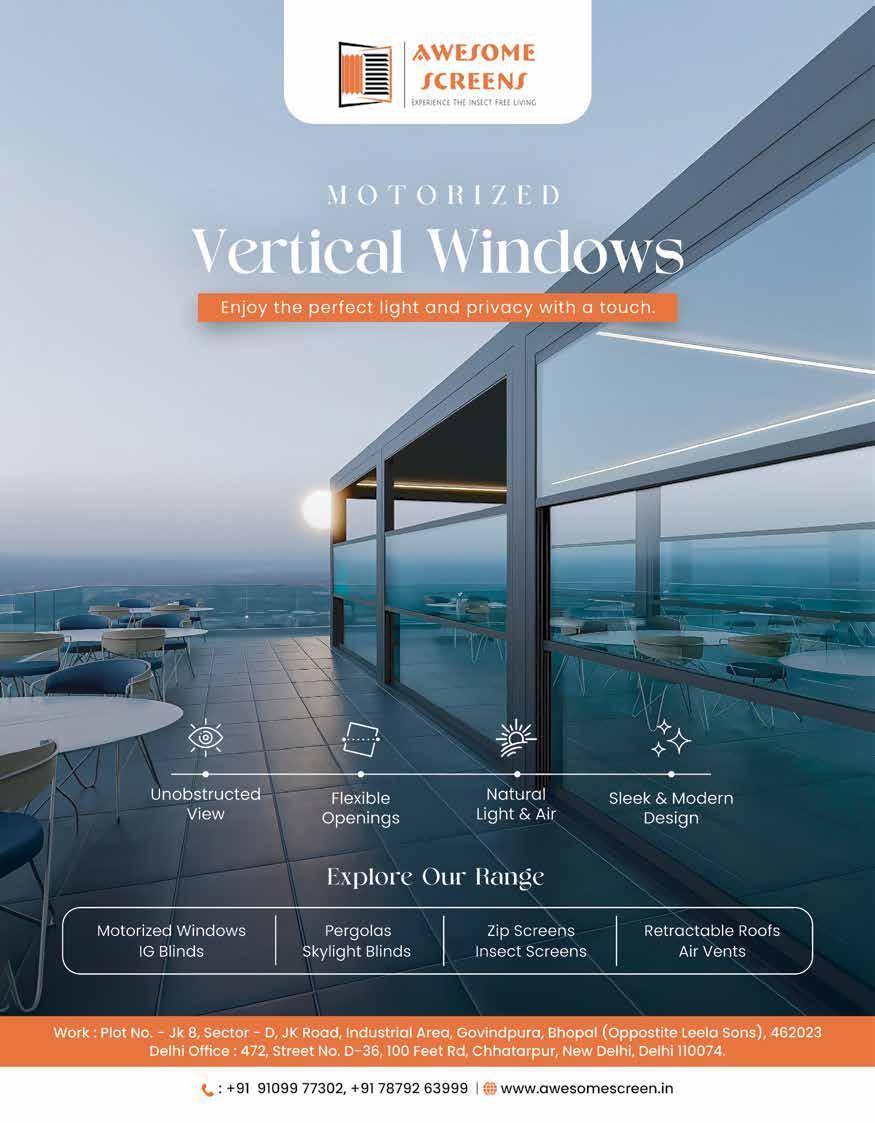 AWESOME SCREENS
EXPERIENCE THE INSECT FREE LIVING

MOTORIZED
Vertical Windows

Enjoy the perfect light and privacy with a touch.

Unobstructed View

Flexible Openings

Natural Light & Air

Sleek & Modern Design

Explore Our Range

Motorized Windows
IG Blinds

Pergolas
Skylight Blinds

Zip Screens
Insect Screens

Retractable Roofs
Air Vents

Work : Plot No. - Jk 8, Sector - D, JK Road, Industrial Area, Govindpura, Bhopal (Oppostite Leela Sons), 462023
Delhi Office : 472, Street No. D-36, 100 Feet Rd, Chhatarpur, New Delhi, Delhi 110074.

: +91 91099 77302, +91 78792 63999 | www.awesomescreen.in